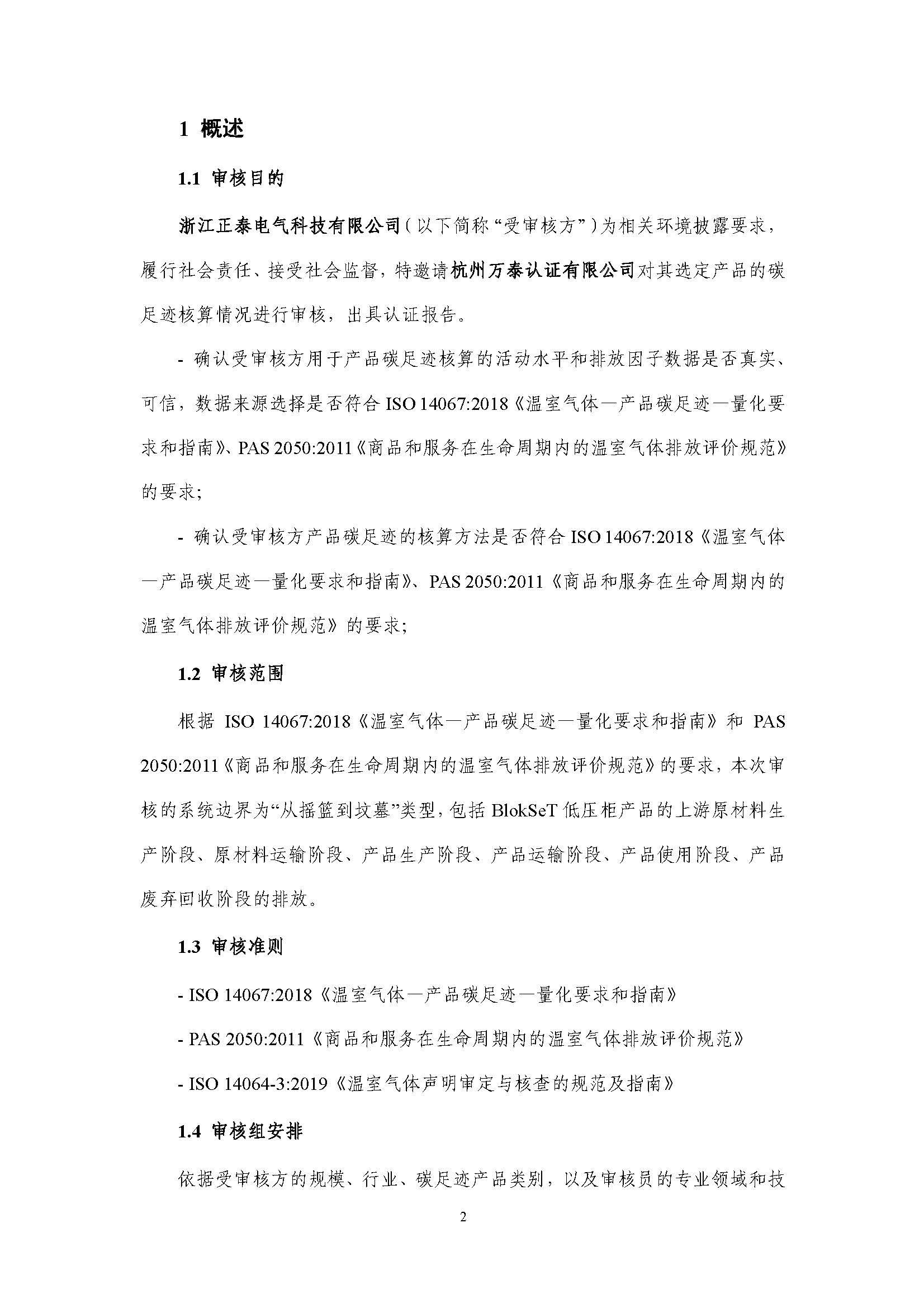 1 概述

1.1 审核目的

浙江正泰电气科技有限公司（以下简称“受审核方”）为相关环境披露要求，履行社会责任、接受社会监督，特邀请杭州万泰认证有限公司对其选定产品的碳足迹核算情况进行审核，出具认证报告。

- 确认受审核方用于产品碳足迹核算的活动水平和排放因子数据是否真实、可信，数据来源选择是否符合 ISO 14067:2018《温室气体—产品碳足迹—量化要求和指南》、PAS 2050:2011《商品和服务在生命周期内的温室气体排放评价规范》的要求；

- 确认受审核方产品碳足迹的核算方法是否符合 ISO 14067:2018《温室气体—产品碳足迹—量化要求和指南》、PAS 2050:2011《商品和服务在生命周期内的温室气体排放评价规范》的要求；

1.2 审核范围

根据 ISO 14067:2018《温室气体—产品碳足迹—量化要求和指南》和 PAS 2050:2011《商品和服务在生命周期内的温室气体排放评价规范》的要求，本次审核的系统边界为“从摇篮到坟墓”类型，包括 BlokSeT 低压柜产品的上游原材料生产阶段、原材料运输阶段、产品生产阶段、产品运输阶段、产品使用阶段、产品废弃回收阶段的排放。

1.3 审核准则

- ISO 14067:2018《温室气体—产品碳足迹—量化要求和指南》

- PAS 2050:2011《商品和服务在生命周期内的温室气体排放评价规范》

- ISO 14064-3:2019《温室气体声明审定与核查的规范及指南》

1.4 审核组安排

依据受审核方的规模、行业、碳足迹产品类别，以及审核员的专业领域和技

2